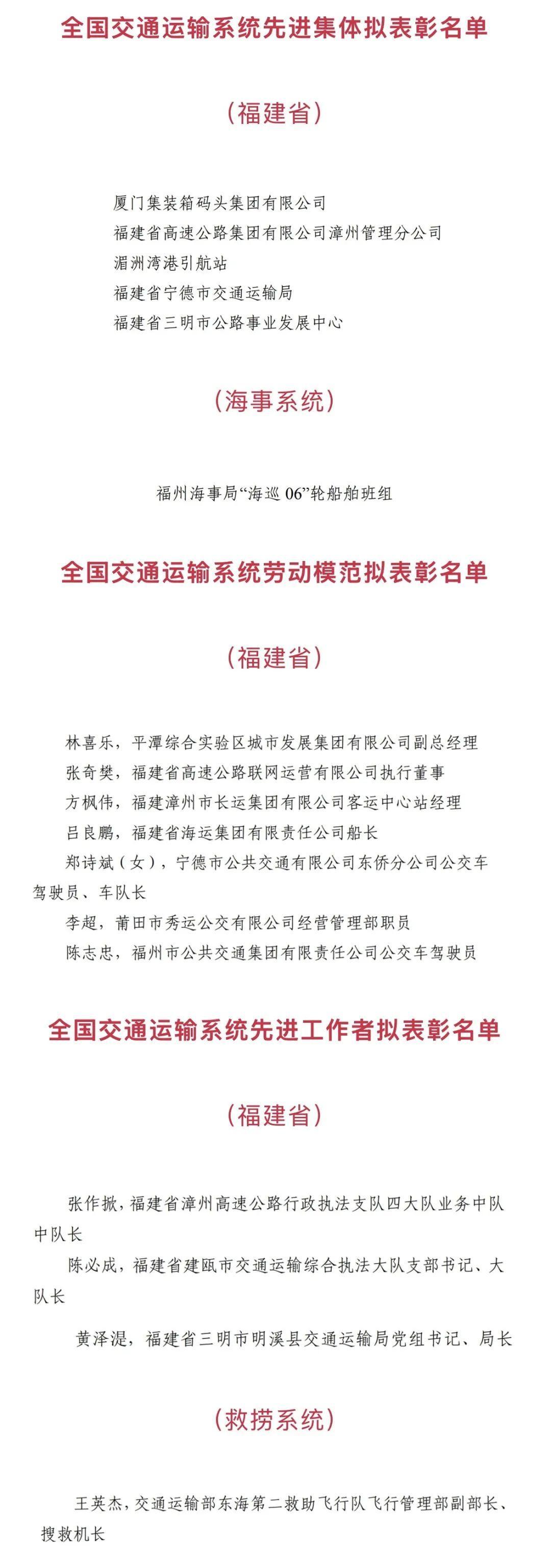 全国交通运输系统先进集体拟表彰名单

（福建省）

厦门集装箱码头集团有限公司
福建省高速公路集团有限公司漳州管理分公司
湄洲湾港引航站
福建省宁德市交通运输局
福建省三明市公路事业发展中心

（海事系统）

福州海事局“海巡 06”轮船舶班组

全国交通运输系统劳动模范拟表彰名单

（福建省）

林喜乐，平潭综合实验区城市发展集团有限公司副总经理
张奇樊，福建省高速公路联网运营有限公司执行董事
方枫伟，福建漳州市长运集团有限公司客运中心站经理
吕良鹏，福建省海运集团有限责任公司船长
郑诗斌（女），宁德市公共交通有限公司东侨分公司公交车驾驶员、车队长
李超，莆田市秀运公交有限公司经营管理部职员
陈志忠，福州市公共交通集团有限责任公司公交车驾驶员

全国交通运输系统先进工作者拟表彰名单

（福建省）

张作掀，福建省漳州高速公路行政执法支队四大队业务中队中队长
陈必成，福建省建瓯市交通运输综合执法大队支部书记、大队长
黄泽湜，福建省三明市明溪县交通运输局党组书记、局长

（救捞系统）

王英杰，交通运输部东海第二救助飞行队飞行管理部副部长、搜救机长